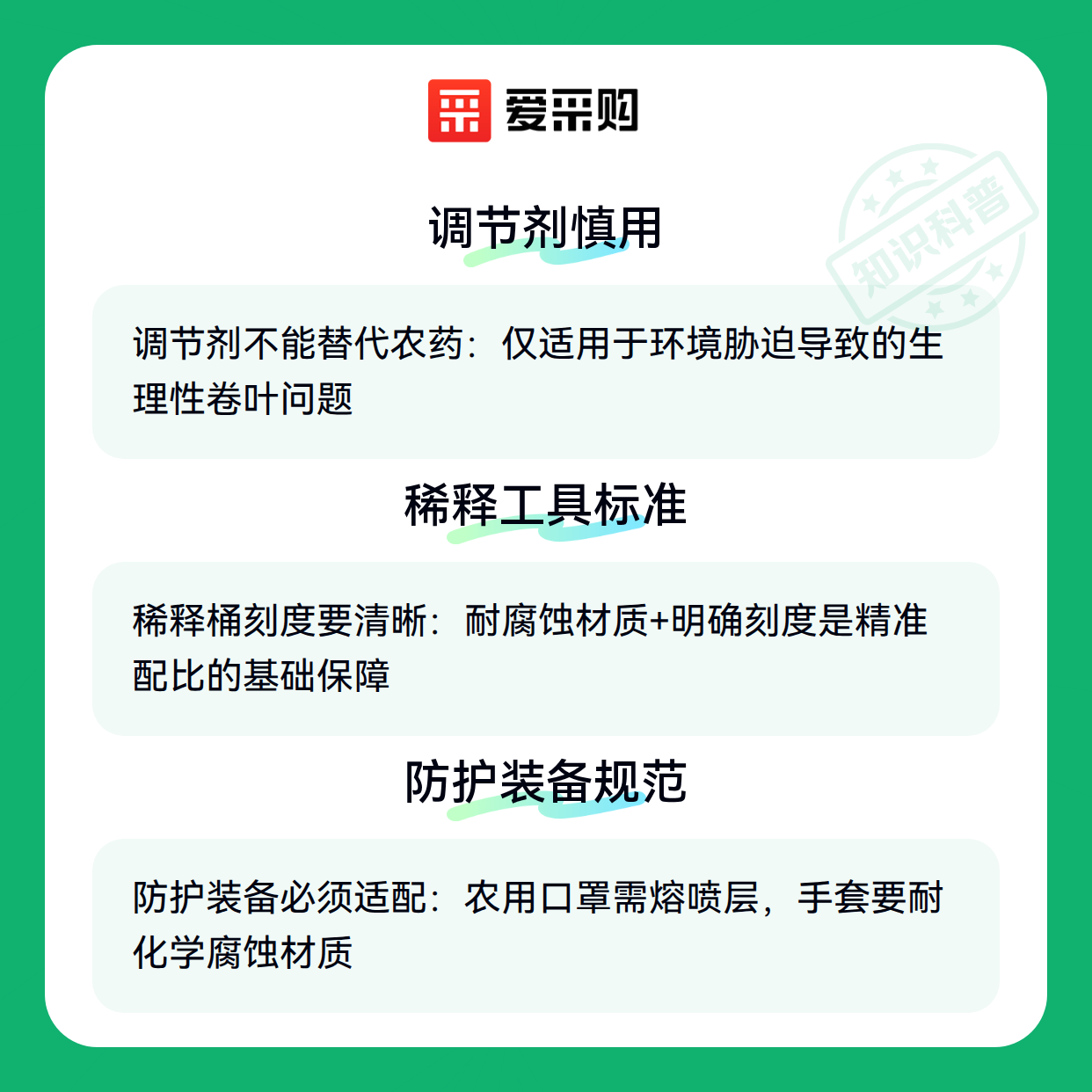 爱采购

调节剂慎用

调节剂不能替代农药：仅适用于环境胁迫导致的生理性卷叶问题

稀释工具标准

稀释桶刻度要清晰：耐腐蚀材质+明确刻度是精准配比的基础保障

防护装备规范

防护装备必须适配：农用口罩需熔喷层，手套要耐化学腐蚀材质

知识科普